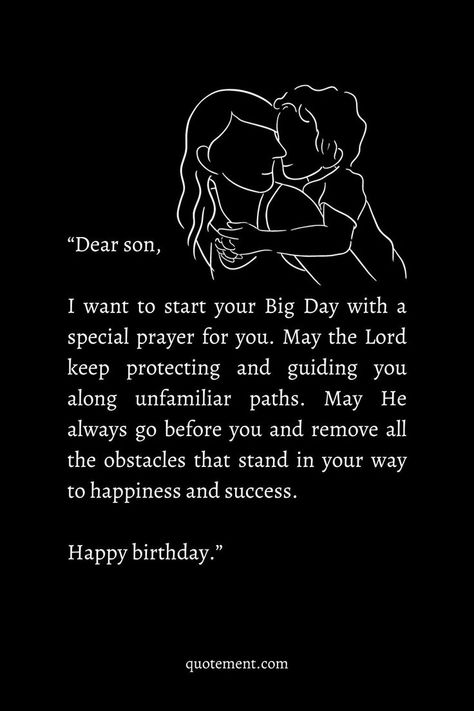 “Dear son,

I want to start your Big Day with a special prayer for you. May the Lord keep protecting and guiding you along unfamiliar paths. May He always go before you and remove all the obstacles that stand in your way to happiness and success.

Happy birthday.”

quotement.com